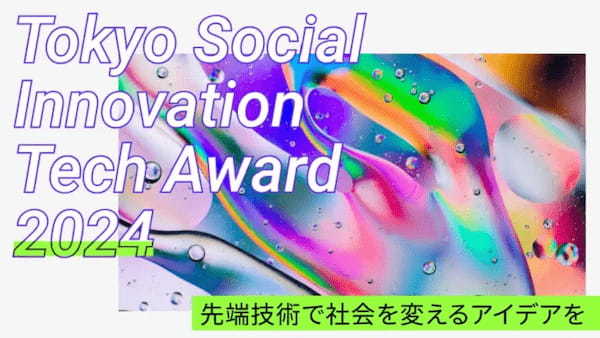 Tokyo Social Innovation Tech Award 2024

先端技術で社会を変えるアイデアを